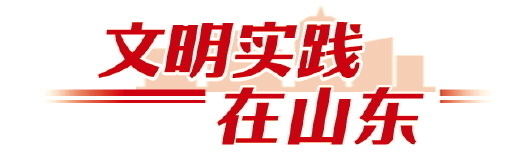 文明实践
在山东